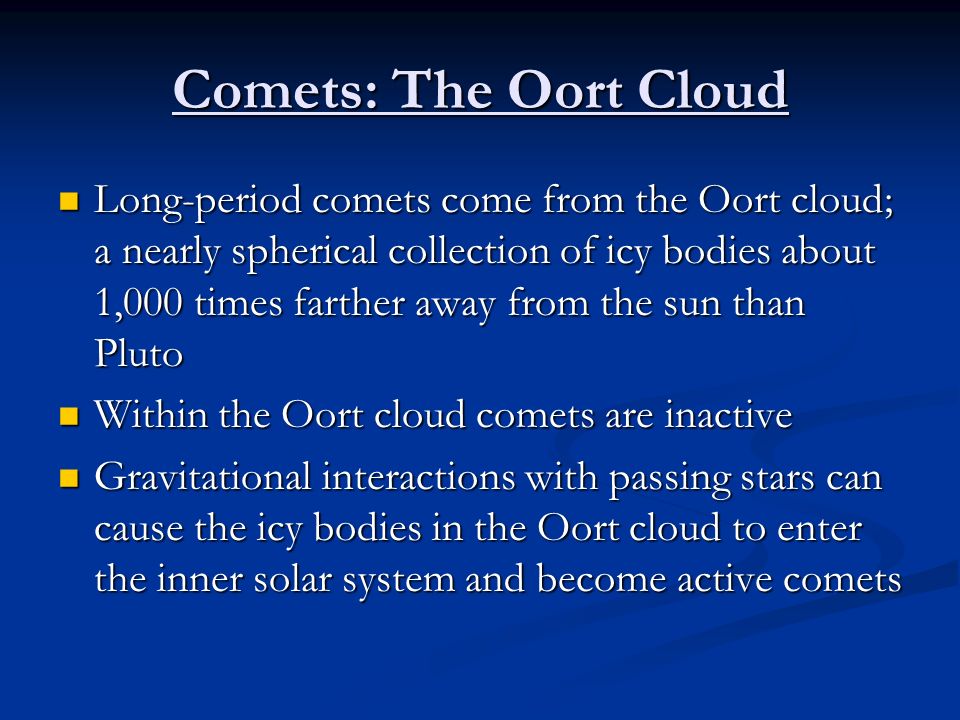 Comets: The Oort Cloud

Long-period comets come from the Oort cloud; a nearly spherical collection of icy bodies about 1,000 times farther away from the sun than Pluto

Within the Oort cloud comets are inactive

Gravitational interactions with passing stars can cause the icy bodies in the Oort cloud to enter the inner solar system and become active comets